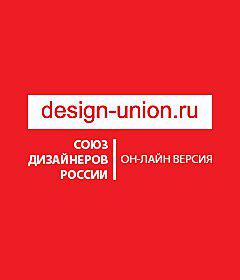 design-union.ru

СОЮЗ
ДИЗАЙНЕРОВ
РОССИИ

ОН-ЛАЙН ВЕРСИЯ